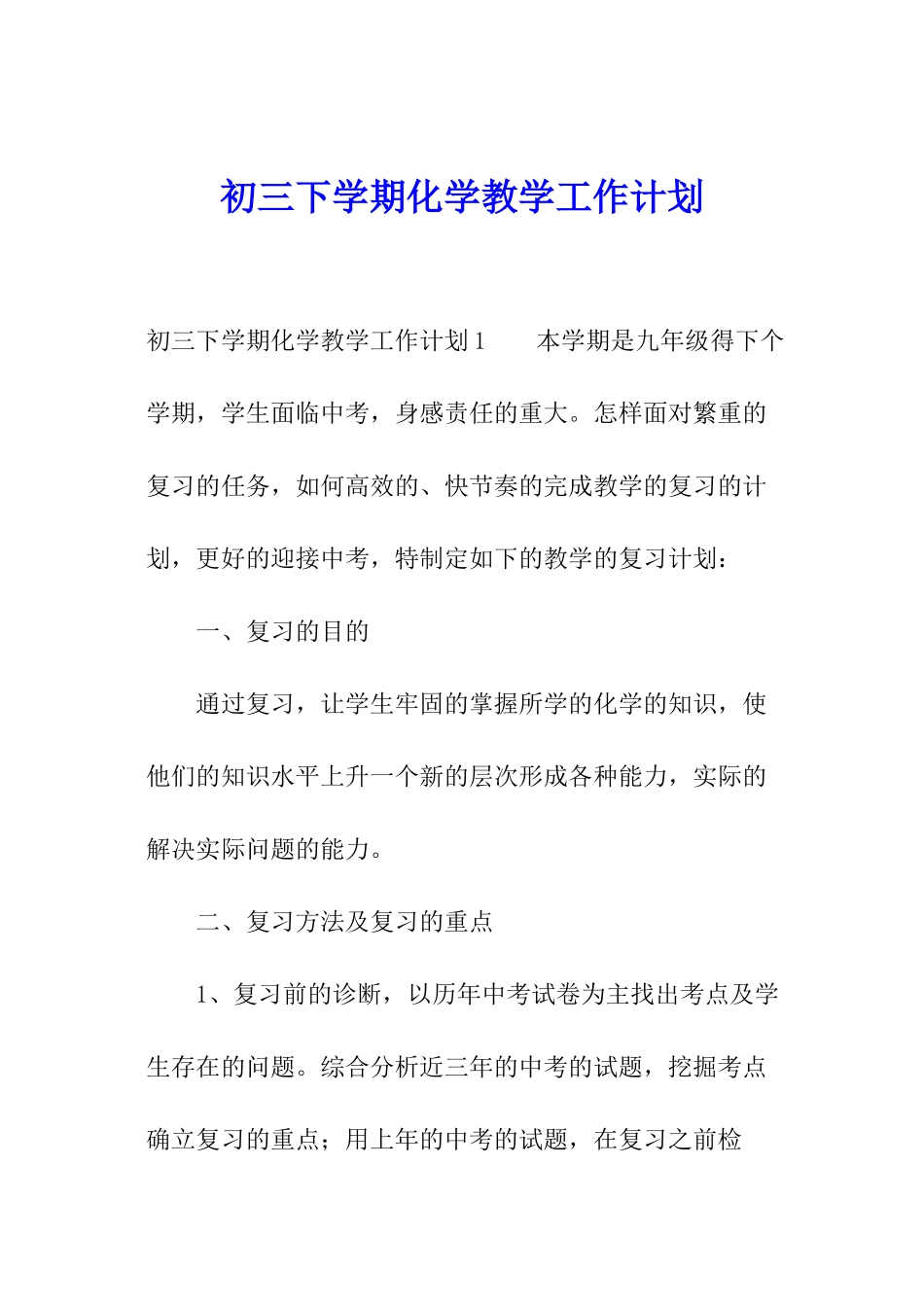 初三下学期化学教学工作计划

初三下学期化学教学工作计划1　　本学期是九年级得下个学期，学生面临中考，身感责任的重大。怎样面对繁重的复习的任务，如何高效的、快节奏的完成教学的复习的计划，更好的迎接中考，特制定如下的教学的复习计划：

一、复习的目的

通过复习，让学生牢固的掌握所学的化学的知识，使他们的知识水平上升一个新的层次形成各种能力，实际的解决实际问题的能力。

二、复习方法及复习的重点

1、复习前的诊断，以历年中考试卷为主找出考点及学生存在的问题。综合分析近三年的中考的试题，挖掘考点确立复习的重点；用上年的中考的试题，在复习之前检